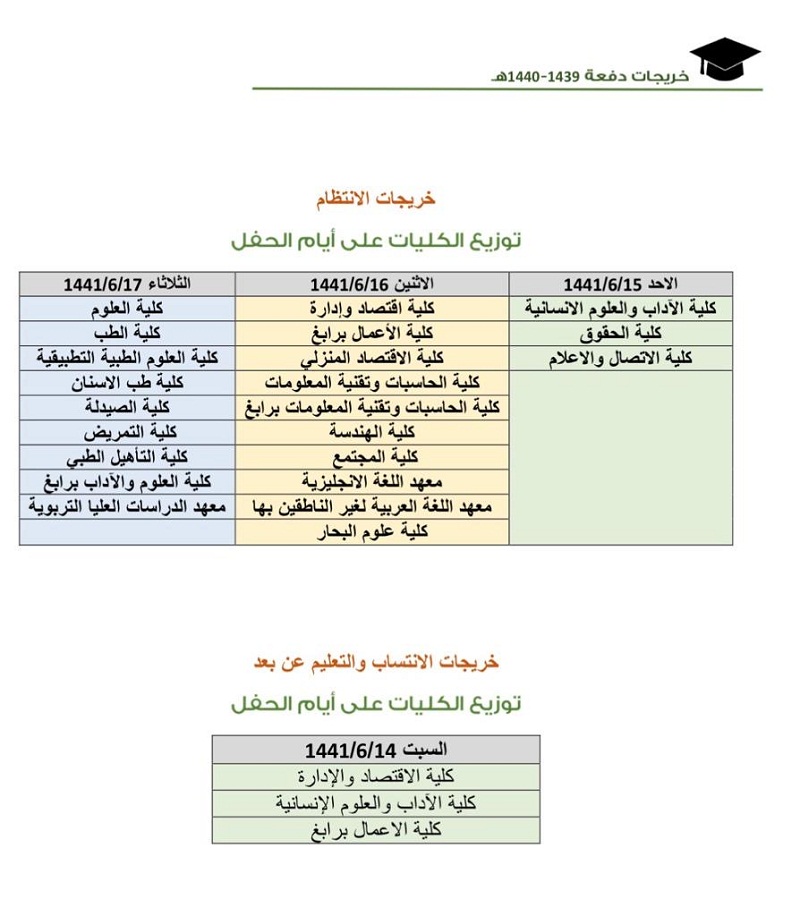 خريجات دفعة 1439-1440هـ

خريجات الانتظام

توزيع الكليات على أيام الحفل

| الاحد 1441/6/15 | الاثنين 1441/6/16 | الثلاثاء 1441/6/17 |
|---|---|---|
| كلية الآداب والعلوم الانسانية | كلية اقتصاد وإدارة | كلية العلوم |
| كلية الحقوق | كلية الأعمال برابغ | كلية الطب |
| كلية الاتصال والاعلام | كلية الاقتصاد المنزلي | كلية العلوم الطبية التطبيقية |
| | كلية الحاسبات وتقنية المعلومات | كلية طب الاسنان |
| | كلية الحاسبات وتقنية المعلومات برابغ | كلية الصيدلة |
| | كلية الهندسة | كلية التمريض |
| | كلية المجتمع | كلية التأهيل الطبي |
| | معهد اللغة الانجليزية | كلية العلوم والآداب برابغ |
| | معهد اللغة العربية لغير الناطقين بها | معهد الدراسات العليا التربوية |
| | كلية علوم البحار | |

خريجات الانتساب والتعليم عن بعد

توزيع الكليات على أيام الحفل

| السبت 1441/6/14 |
|---|
| كلية الاقتصاد والإدارة |
| كلية الآداب والعلوم الإنسانية |
| كلية الاعمال برابغ |